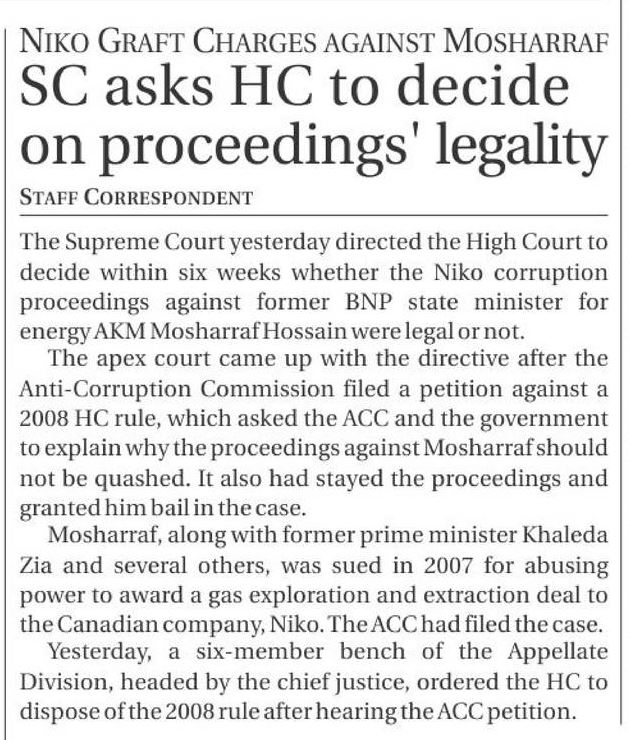 NIKO GRAFT CHARGES AGAINST MOSHARRAF

SC asks HC to decide on proceedings' legality

STAFF CORRESPONDENT

The Supreme Court yesterday directed the High Court to decide within six weeks whether the Niko corruption proceedings against former BNP state minister for energy AKM Mosharraf Hossain were legal or not.

The apex court came up with the directive after the Anti-Corruption Commission filed a petition against a 2008 HC rule, which asked the ACC and the government to explain why the proceedings against Mosharraf should not be quashed. It also had stayed the proceedings and granted him bail in the case.

Mosharraf, along with former prime minister Khaleda Zia and several others, was sued in 2007 for abusing power to award a gas exploration and extraction deal to the Canadian company, Niko. The ACC had filed the case.

Yesterday, a six-member bench of the Appellate Division, headed by the chief justice, ordered the HC to dispose of the 2008 rule after hearing the ACC petition.